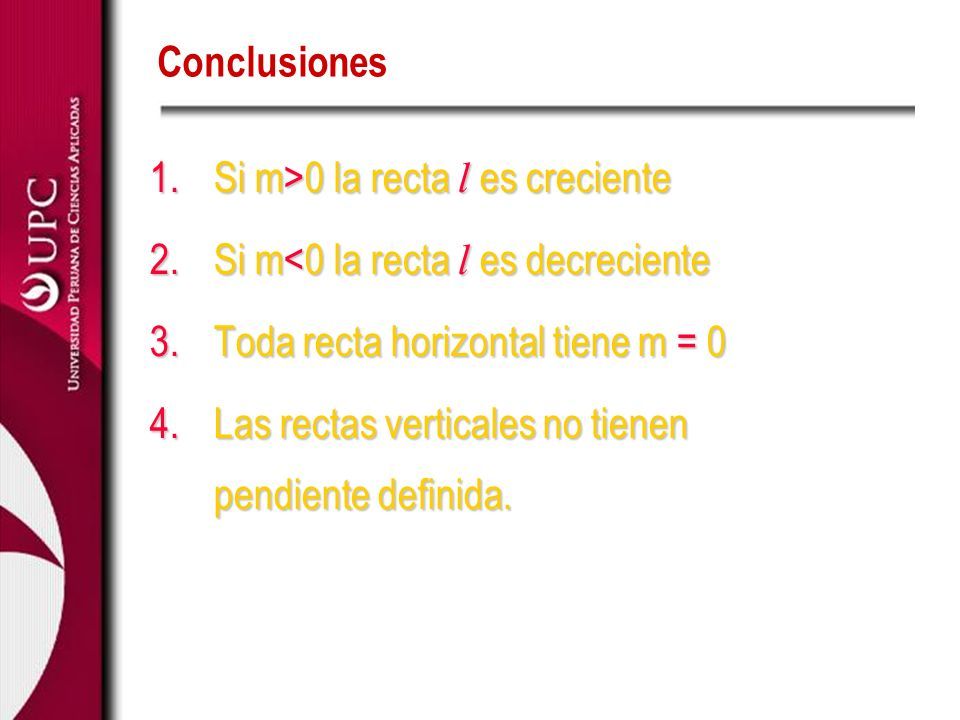 UPC
Universidad Peruana de Ciencias Aplicadas

Conclusiones

1. Si m>0 la recta $l$ es creciente

2. Si m<0 la recta $l$ es decreciente

3. Toda recta horizontal tiene m = 0

4. Las rectas verticales no tienen pendiente definida.